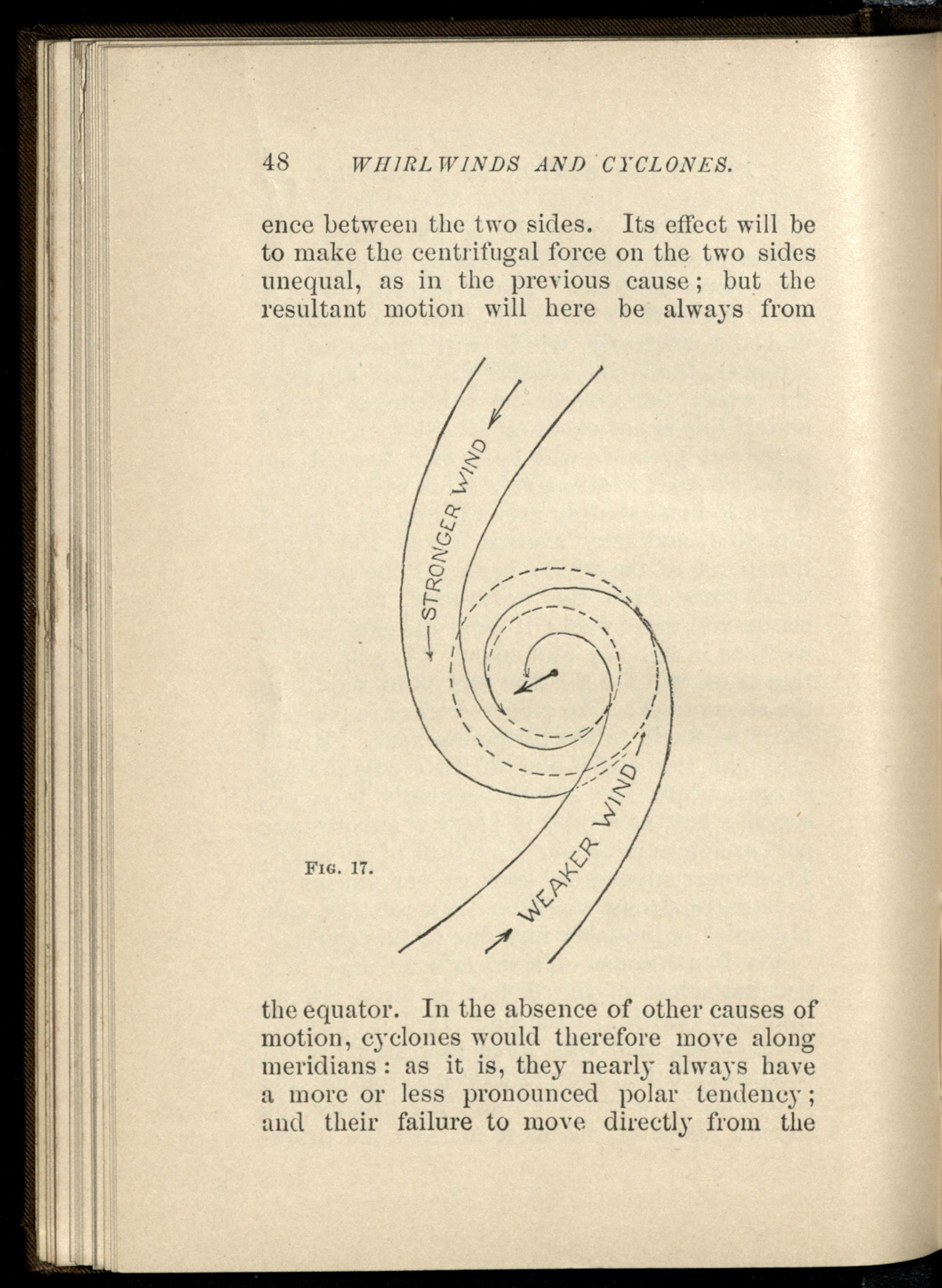 48 WHIRLWINDS AND CYCLONES.

ence between the two sides. Its effect will be to make the centrifugal force on the two sides unequal, as in the previous cause; but the resultant motion will here be always from

STRONGER WIND

WEAKER WIND

FIG. 17.

the equator. In the absence of other causes of motion, cyclones would therefore move along meridians: as it is, they nearly always have a more or less pronounced polar tendency; and their failure to move directly from the